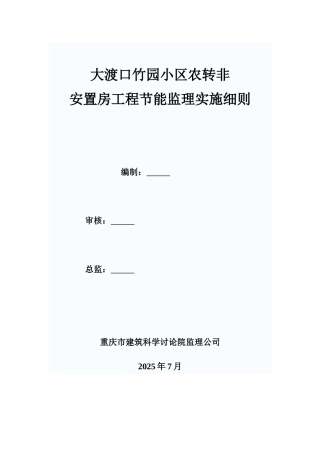 大渡口竹园小区农转非
安置房工程节能监理实施细则

编制：______

审核：______

总监：______

重庆市建筑科学讨论院监理公司

2025 年 7 月